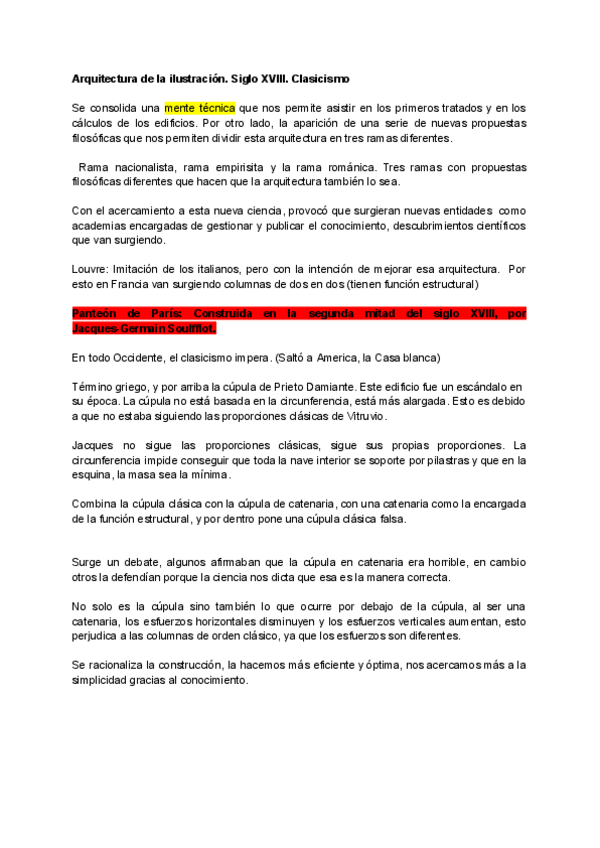 Arquitectura de la ilustración. Siglo XVIII. Clasicismo

Se consolida una mente técnica que nos permite asistir en los primeros tratados y en los cálculos de los edificios. Por otro lado, la aparición de una serie de nuevas propuestas filosóficas que nos permiten dividir esta arquitectura en tres ramas diferentes.

Rama nacionalista, rama empirisita y la rama románica. Tres ramas con propuestas filosóficas diferentes que hacen que la arquitectura también lo sea.

Con el acercamiento a esta nueva ciencia, provocó que surgieran nuevas entidades como academias encargadas de gestionar y publicar el conocimiento, descubrimientos científicos que van surgiendo.

Louvre: Imitación de los italianos, pero con la intención de mejorar esa arquitectura. Por esto en Francia van surgiendo columnas de dos en dos (tienen función estructural)

Panteón de París: Construida en la segunda mitad del siglo XVIII, por Jacques-Germain Soulfflot.

En todo Occidente, el clasicismo impera. (Saltó a America, la Casa blanca)

Término griego, y por arriba la cúpula de Prieto Damiante. Este edificio fue un escándalo en su época. La cúpula no está basada en la circunferencia, está más alargada. Esto es debido a que no estaba siguiendo las proporciones clásicas de Vitruvio.

Jacques no sigue las proporciones clásicas, sigue sus propias proporciones. La circunferencia impide conseguir que toda la nave interior se soporte por pilastras y que en la esquina, la masa sea la mínima.

Combina la cúpula clásica con la cúpula de catenaria, con una catenaria como la encargada de la función estructural, y por dentro pone una cúpula clásica falsa.

Surge un debate, algunos afirmaban que la cúpula en catenaria era horrible, en cambio otros la defendían porque la ciencia nos dicta que esa es la manera correcta.

No solo es la cúpula sino también lo que ocurre por debajo de la cúpula, al ser una catenaria, los esfuerzos horizontales disminuyen y los esfuerzos verticales aumentan, esto perjudica a las columnas de orden clásico, ya que los esfuerzos son diferentes.

Se racionaliza la construcción, la hacemos más eficiente y óptima, nos acercamos más a la simplicidad gracias al conocimiento.